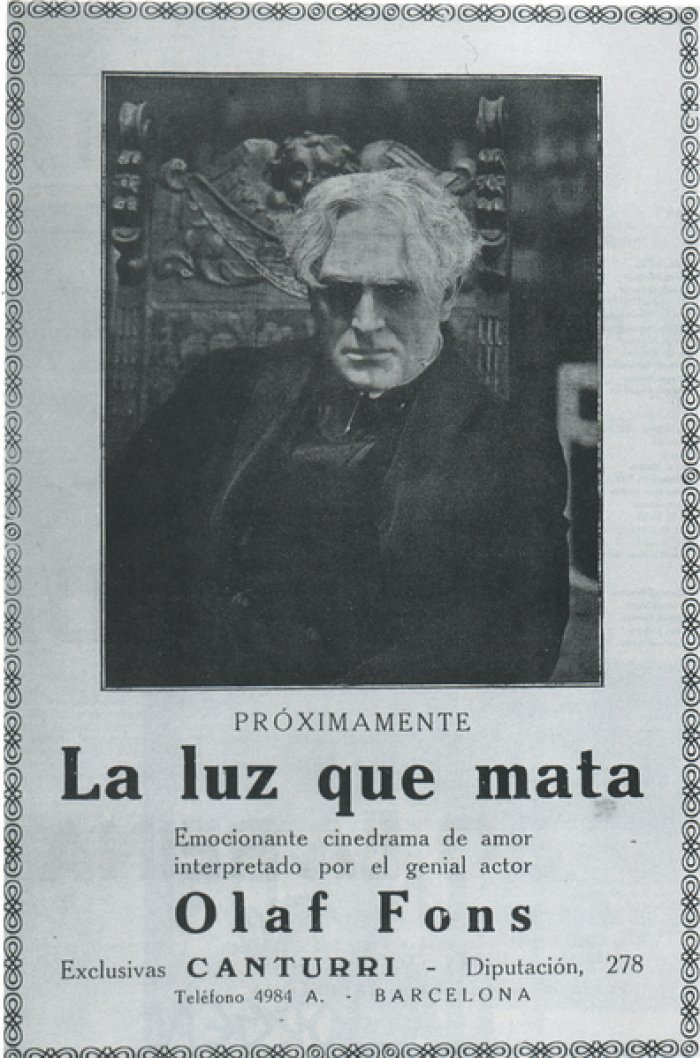 PRÓXIMAMENTE

La luz que mata

Emocionante cinedrama de amor interpretado por el genial actor

Olaf Fons

Exclusivas CANTURRI - Diputación, 278
Teléfono 4984 A. - BARCELONA